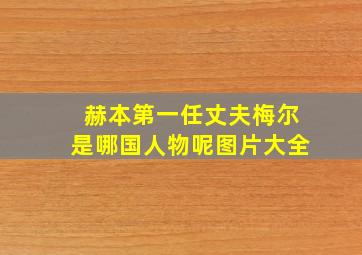 赫本第一任丈夫梅尔
是哪国人物呢图片大全